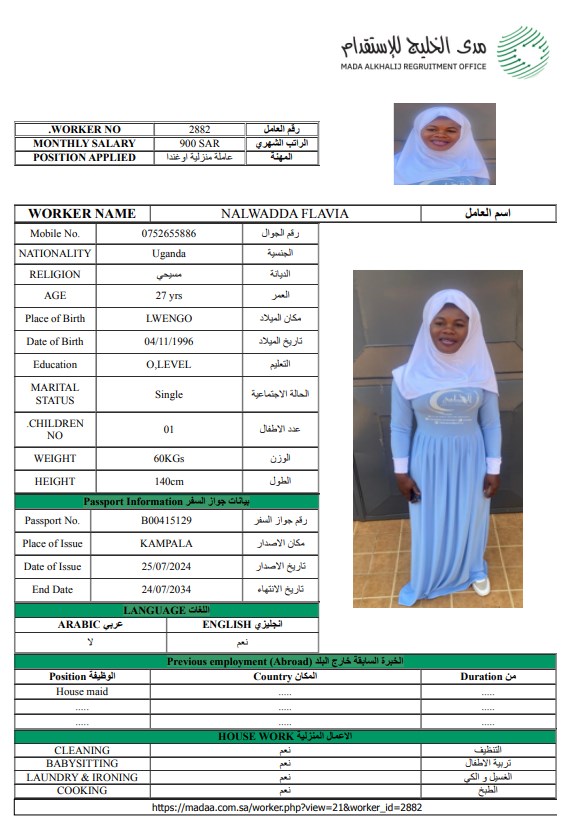 مدى الخليج للإستقدام
MADA ALKHALIJ REGRUITMENT OFFICE

| .WORKER NO | 2882 | رقم العامل |
|---|---|---|
| MONTHLY SALARY | 900 SAR | الراتب الشهري |
| POSITION APPLIED | عاملة منزلية اوغندا | المهنة |

| WORKER NAME | NALWADDA FLAVIA | اسم العامل |
|---|---|---|

| Mobile No. | 0752655886 | رقم الجوال |
|---|---|---|
| NATIONALITY | Uganda | الجنسية |
| RELIGION | مسيحي | الديانة |
| AGE | 27 yrs | العمر |
| Place of Birth | LWENGO | مكان الميلاد |
| Date of Birth | 04/11/1996 | تاريخ الميلاد |
| Education | O,LEVEL | التعليم |
| MARITAL STATUS | Single | الحالة الاجتماعية |
| .CHILDREN NO | 01 | عدد الاطفال |
| WEIGHT | 60KGs | الوزن |
| HEIGHT | 140cm | الطول |

Passport Information بيانات جواز السفر

| Passport No. | B00415129 | رقم جواز السفر |
|---|---|---|
| Place of Issue | KAMPALA | مكان الاصدار |
| Date of Issue | 25/07/2024 | تاريخ الاصدار |
| End Date | 24/07/2034 | تاريخ الانتهاء |

LANGUAGE اللغات

| ARABIC عربي | ENGLISH انجليزي |
|---|---|
| لا | نعم |

Previous employment (Abroad) الخبرة السابقة خارج البلد

| Position الوظيفة | Country المكان | Duration من |
|---|---|---|
| House maid | ..... | ..... |
| ..... | ..... | ..... |
| ..... | ..... | ..... |

HOUSE WORK الاعمال المنزلية

| CLEANING | نعم | التنظيف |
|---|---|---|
| BABYSITTING | نعم | تربية الاطفال |
| LAUNDRY & IRONING | نعم | الغسيل و الكي |
| COOKING | نعم | الطبخ |

https://madaa.com.sa/worker.php?view=21&worker_id=2882